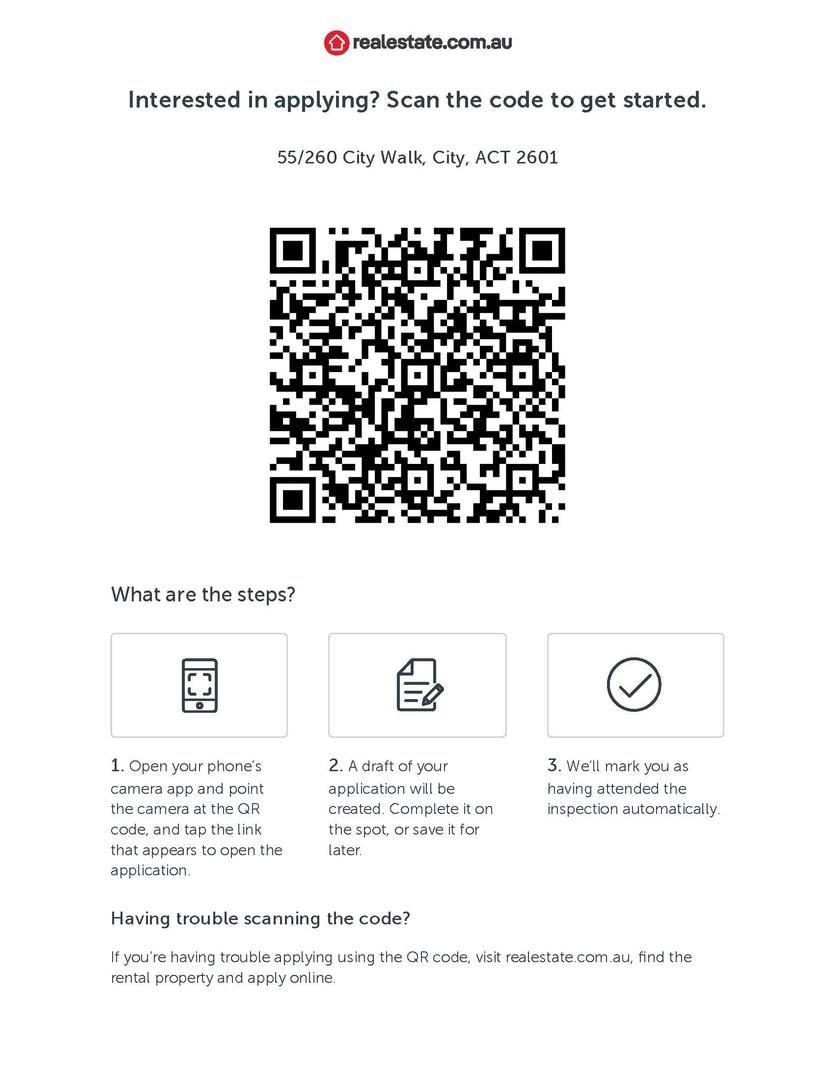 realestate.com.au

Interested in applying? Scan the code to get started.

55/260 City Walk, City, ACT 2601

What are the steps?

1. Open your phone's camera app and point the camera at the QR code, and tap the link that appears to open the application.

2. A draft of your application will be created. Complete it on the spot, or save it for later.

3. We'll mark you as having attended the inspection automatically.

Having trouble scanning the code?

If you're having trouble applying using the QR code, visit realestate.com.au, find the rental property and apply online.